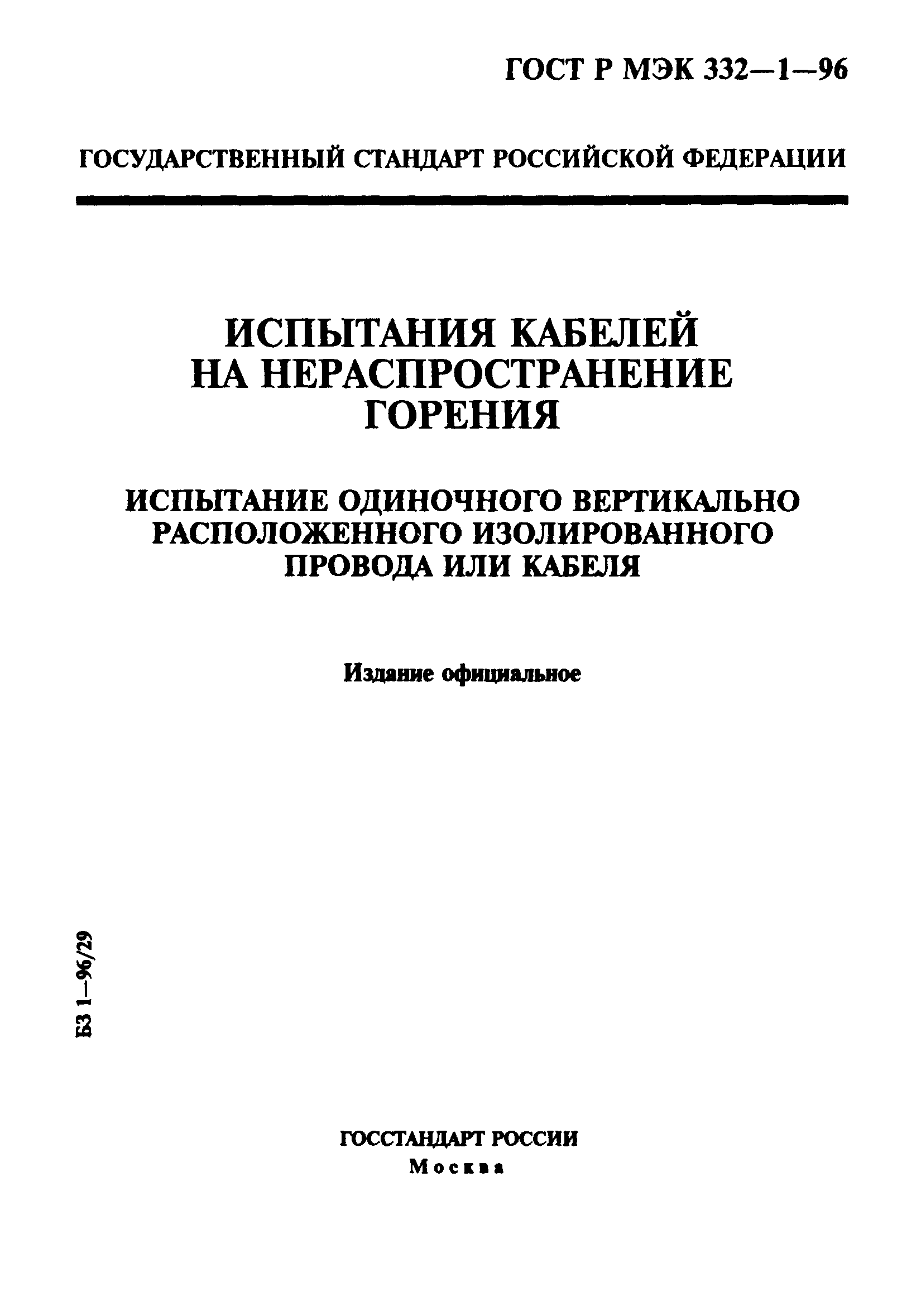 ГОСТ Р МЭК 332—1—96

ГОСУДАРСТВЕННЫЙ СТАНДАРТ РОССИЙСКОЙ ФЕДЕРАЦИИ

ИСПЫТАНИЯ КАБЕЛЕЙ НА НЕРАСПРОСТРАНЕНИЕ ГОРЕНИЯ

ИСПЫТАНИЕ ОДИНОЧНОГО ВЕРТИКАЛЬНО РАСПОЛОЖЕННОГО ИЗОЛИРОВАННОГО ПРОВОДА ИЛИ КАБЕЛЯ

Издание официальное

БЗ 1—96/29

ГОССТАНДАРТ РОССИИ
Москва